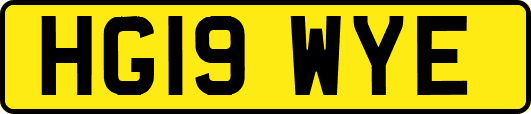 HG19 WYE